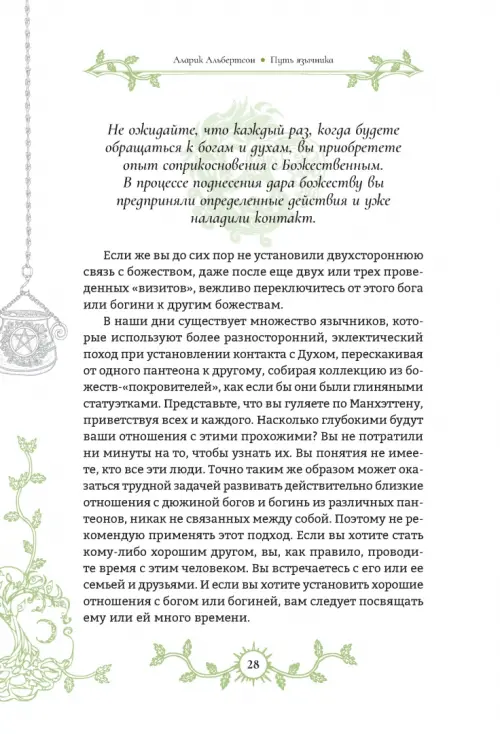 Аларик Альбертсон • Путь язычника

Не ожидайте, что каждый раз, когда будете обращаться к богам и духам, вы приобретете опыт соприкосновения с Божественным. В процессе поднесения дара божеству вы предприняли определенные действия и уже наладили контакт.

Если же вы до сих пор не установили двухстороннюю связь с божеством, даже после еще двух или трех проведенных «визитов», вежливо переключитесь от этого бога или богини к другим божествам.

В наши дни существует множество язычников, которые используют более разносторонний, эклектический поход при установлении контакта с Духом, перескакивая от одного пантеона к другому, собирая коллекцию из божеств-«покровителей», как если бы они были глиняными статуэтками. Представьте, что вы гуляете по Манхэттену, приветствуя всех и каждого. Насколько глубокими будут ваши отношения с этими прохожими? Вы не потратили ни минуты на то, чтобы узнать их. Вы понятия не имеете, кто все эти люди. Точно таким же образом может оказаться трудной задачей развивать действительно близкие отношения с дюжиной богов и богинь из различных пантеонов, никак не связанных между собой. Поэтому не рекомендую применять этот подход. Если вы хотите стать кому-либо хорошим другом, вы, как правило, проводите время с этим человеком. Вы встречаетесь с его или ее семьей и друзьями. И если вы хотите установить хорошие отношения с богом или богиней, вам следует посвящать ему или ей много времени.

28